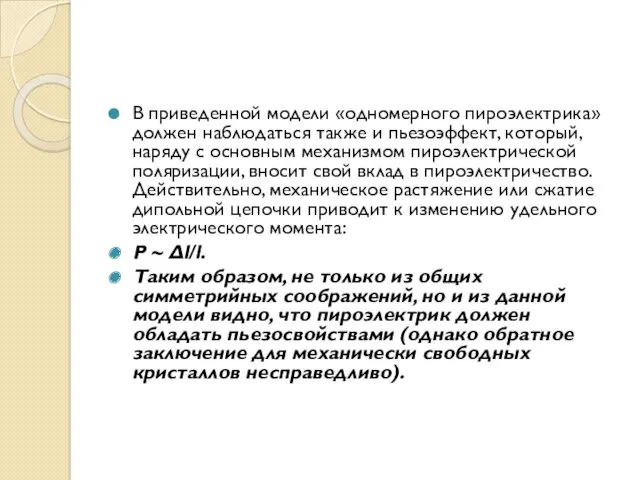 В приведенной модели «одномерного пироэлектрика» должен наблюдаться также и пьезоэффект, который, наряду с основным механизмом пироэлектрической поляризации, вносит свой вклад в пироэлектричество. Действительно, механическое растяжение или сжатие дипольной цепочки приводит к изменению удельного электрического момента:

$P \sim \Delta l/l$.

Таким образом, не только из общих симметрийных соображений, но и из данной модели видно, что пироэлектрик должен обладать пьезосвойствами (однако обратное заключение для механически свободных кристаллов несправедливо).